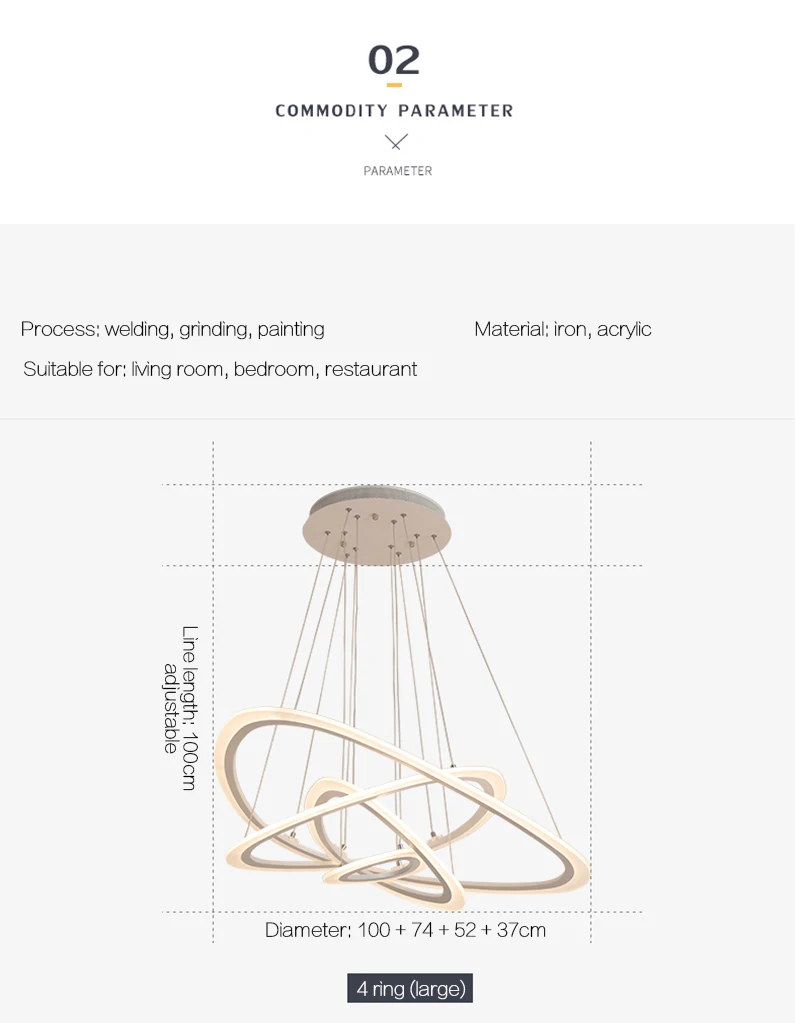 02

COMMODITY PARAMETER

PARAMETER

Process: welding, grinding, painting

Material: iron, acrylic

Suitable for: living room, bedroom, restaurant

Line length: 100cm adjustable

Diameter: 100 + 74 + 52 + 37cm

4 ring (large)